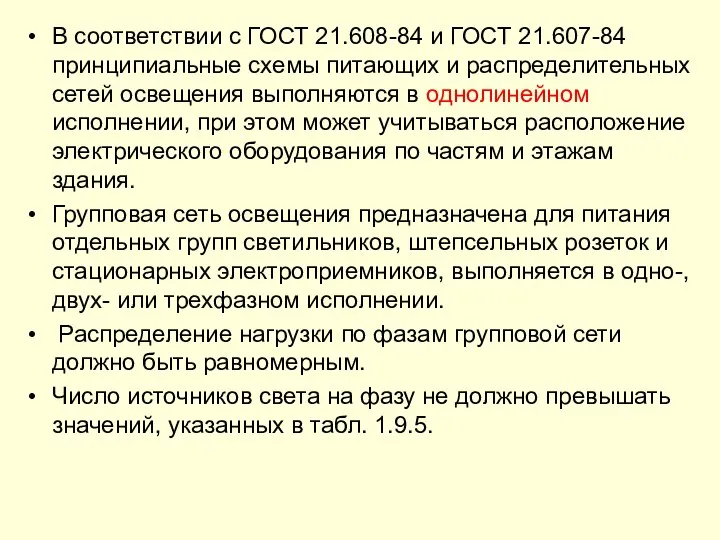 • В соответствии с ГОСТ 21.608-84 и ГОСТ 21.607-84 принципиальные схемы питающих и распределительных сетей освещения выполняются в однолинейном исполнении, при этом может учитываться расположение электрического оборудования по частям и этажам здания.

• Групповая сеть освещения предназначена для питания отдельных групп светильников, штепсельных розеток и стационарных электроприемников, выполняется в одно-, двух- или трехфазном исполнении.

• Распределение нагрузки по фазам групповой сети должно быть равномерным.

• Число источников света на фазу не должно превышать значений, указанных в табл. 1.9.5.